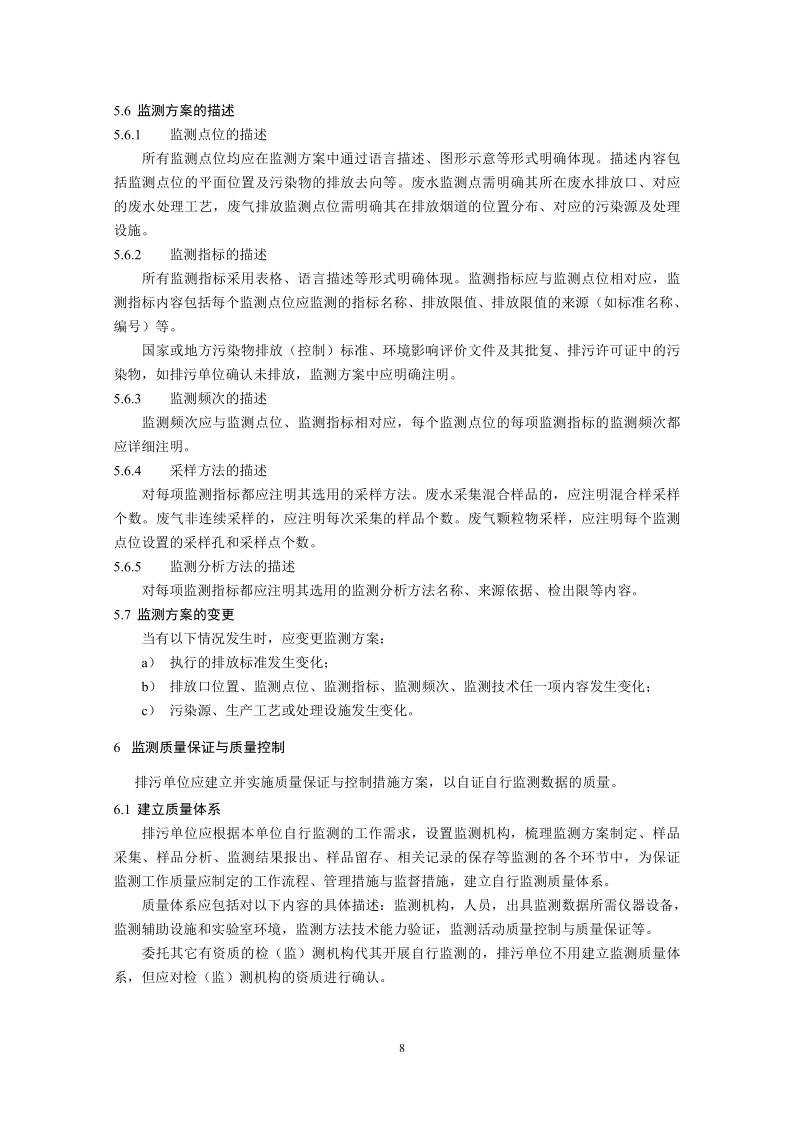 5.6 监测方案的描述

5.6.1 监测点位的描述

所有监测点位均应在监测方案中通过语言描述、图形示意等形式明确体现。描述内容包括监测点位的平面位置及污染物的排放去向等。废水监测点需明确其所在废水排放口、对应的废水处理工艺，废气排放监测点位需明确其在排放烟道的位置分布、对应的污染源及处理设施。

5.6.2 监测指标的描述

所有监测指标采用表格、语言描述等形式明确体现。监测指标应与监测点位相对应，监测指标内容包括每个监测点位应监测的指标名称、排放限值、排放限值的来源（如标准名称、编号）等。

国家或地方污染物排放（控制）标准、环境影响评价文件及其批复、排污许可证中的污染物，如排污单位确认未排放，监测方案中应明确注明。

5.6.3 监测频次的描述

监测频次应与监测点位、监测指标相对应，每个监测点位的每项监测指标的监测频次都应详细注明。

5.6.4 采样方法的描述

对每项监测指标都应注明其选用的采样方法。废水采集混合样品的，应注明混合样采样个数。废气非连续采样的，应注明每次采集的样品个数。废气颗粒物采样，应注明每个监测点位设置的采样孔和采样点个数。

5.6.5 监测分析方法的描述

对每项监测指标都应注明其选用的监测分析方法名称、来源依据、检出限等内容。

5.7 监测方案的变更

当有以下情况发生时，应变更监测方案：

a） 执行的排放标准发生变化；

b） 排放口位置、监测点位、监测指标、监测频次、监测技术任一项内容发生变化；

c） 污染源、生产工艺或处理设施发生变化。

6 监测质量保证与质量控制

排污单位应建立并实施质量保证与控制措施方案，以自证自行监测数据的质量。

6.1 建立质量体系

排污单位应根据本单位自行监测的工作需求，设置监测机构，梳理监测方案制定、样品采集、样品分析、监测结果报出、样品留存、相关记录的保存等监测的各个环节中，为保证监测工作质量应制定的工作流程、管理措施与监督措施，建立自行监测质量体系。

质量体系应包括对以下内容的具体描述：监测机构，人员，出具监测数据所需仪器设备，监测辅助设施和实验室环境，监测方法技术能力验证，监测活动质量控制与质量保证等。

委托其它有资质的检（监）测机构代其开展自行监测的，排污单位不用建立监测质量体系，但应对检（监）测机构的资质进行确认。

8